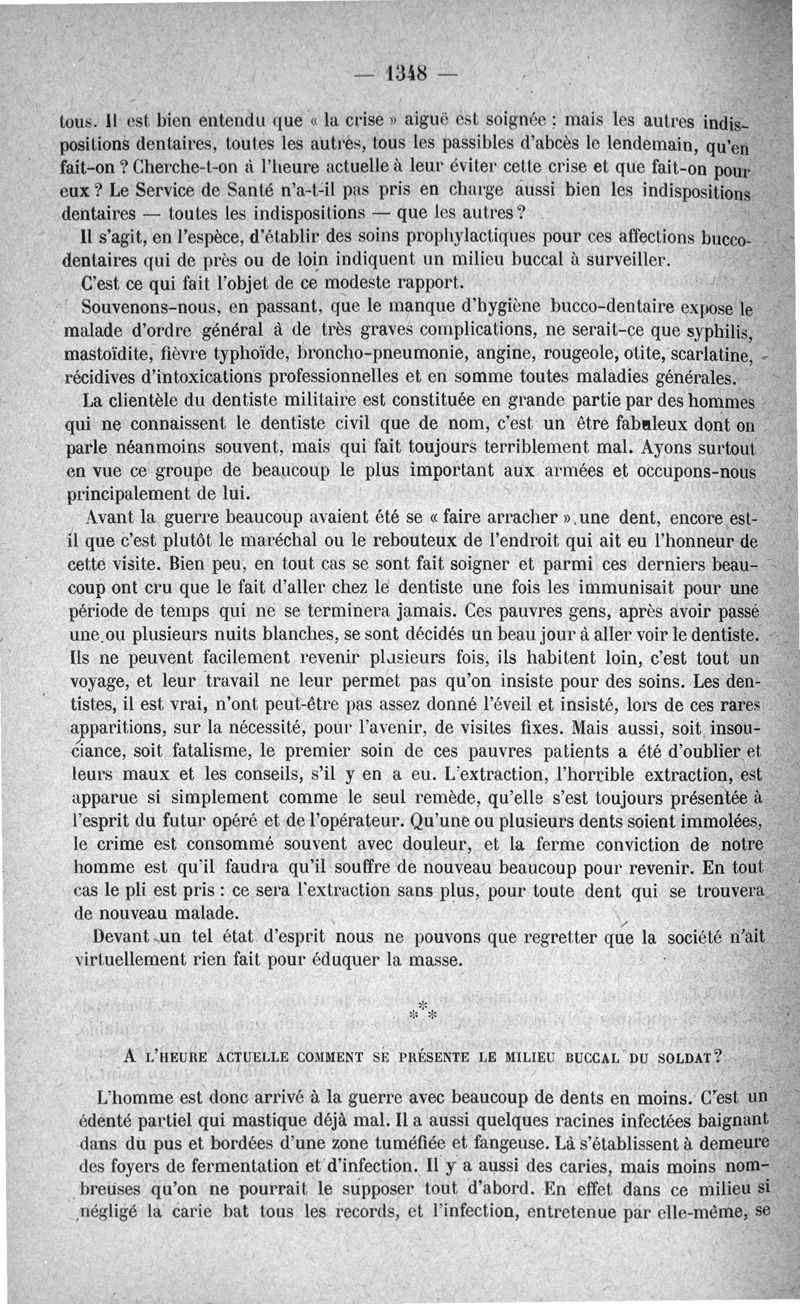 — 1348 —

tous. Il est bien entendu que « la crise » aiguë est soignée : mais les autres indispositions dentaires, toutes les autres, tous les passibles d'abcès le lendemain, qu'en fait-on ? Cherche-t-on à l'heure actuelle à leur éviter cette crise et que fait-on pour eux ? Le Service de Santé n'a-t-il pas pris en charge aussi bien les indispositions dentaires — toutes les indispositions — que les autres ?

Il s'agit, en l'espèce, d'établir des soins prophylactiques pour ces affections bucco-dentaires qui de près ou de loin indiquent un milieu buccal à surveiller.

C'est ce qui fait l'objet de ce modeste rapport.

Souvenons-nous, en passant, que le manque d'hygiène bucco-dentaire expose le malade d'ordre général à de très graves complications, ne serait-ce que syphilis, mastoïdite, fièvre typhoïde, broncho-pneumonie, angine, rougeole, otite, scarlatine, récidives d'intoxications professionnelles et en somme toutes maladies générales.

La clientèle du dentiste militaire est constituée en grande partie par des hommes qui ne connaissent le dentiste civil que de nom, c'est un être fabuleux dont on parle néanmoins souvent, mais qui fait toujours terriblement mal. Ayons surtout en vue ce groupe de beaucoup le plus important aux armées et occupons-nous principalement de lui.

Avant la guerre beaucoup avaient été se « faire arracher » une dent, encore est-il que c'est plutôt le maréchal ou le rebouteux de l'endroit qui ait eu l'honneur de cette visite. Bien peu, en tout cas se sont fait soigner et parmi ces derniers beaucoup ont cru que le fait d'aller chez le dentiste une fois les immunisait pour une période de temps qui ne se terminera jamais. Ces pauvres gens, après avoir passé une ou plusieurs nuits blanches, se sont décidés un beau jour à aller voir le dentiste. Ils ne peuvent facilement revenir plusieurs fois, ils habitent loin, c'est tout un voyage, et leur travail ne leur permet pas qu'on insiste pour des soins. Les dentistes, il est vrai, n'ont peut-être pas assez donné l'éveil et insisté, lors de ces rares apparitions, sur la nécessité, pour l'avenir, de visites fixes. Mais aussi, soit insouciance, soit fatalisme, le premier soin de ces pauvres patients a été d'oublier et leurs maux et les conseils, s'il y en a eu. L'extraction, l'horrible extraction, est apparue si simplement comme le seul remède, qu'elle s'est toujours présentée à l'esprit du futur opéré et de l'opérateur. Qu'une ou plusieurs dents soient immolées, le crime est consommé souvent avec douleur, et la ferme conviction de notre homme est qu'il faudra qu'il souffre de nouveau beaucoup pour revenir. En tout cas le pli est pris : ce sera l'extraction sans plus, pour toute dent qui se trouvera de nouveau malade.

Devant un tel état d'esprit nous ne pouvons que regretter que la société n'ait virtuellement rien fait pour éduquer la masse.

* * *

A L'HEURE ACTUELLE COMMENT SE PRÉSENTE LE MILIEU BUCCAL DU SOLDAT ?

L'homme est donc arrivé à la guerre avec beaucoup de dents en moins. C'est un édenté partiel qui mastique déjà mal. Il a aussi quelques racines infectées baignant dans du pus et bordées d'une zone tuméfiée et fangeuse. Là s'établissent à demeure des foyers de fermentation et d'infection. Il y a aussi des caries, mais moins nombreuses qu'on ne pourrait le supposer tout d'abord. En effet dans ce milieu si négligé la carie bat tous les records, et l'infection, entretenue par elle-même, se